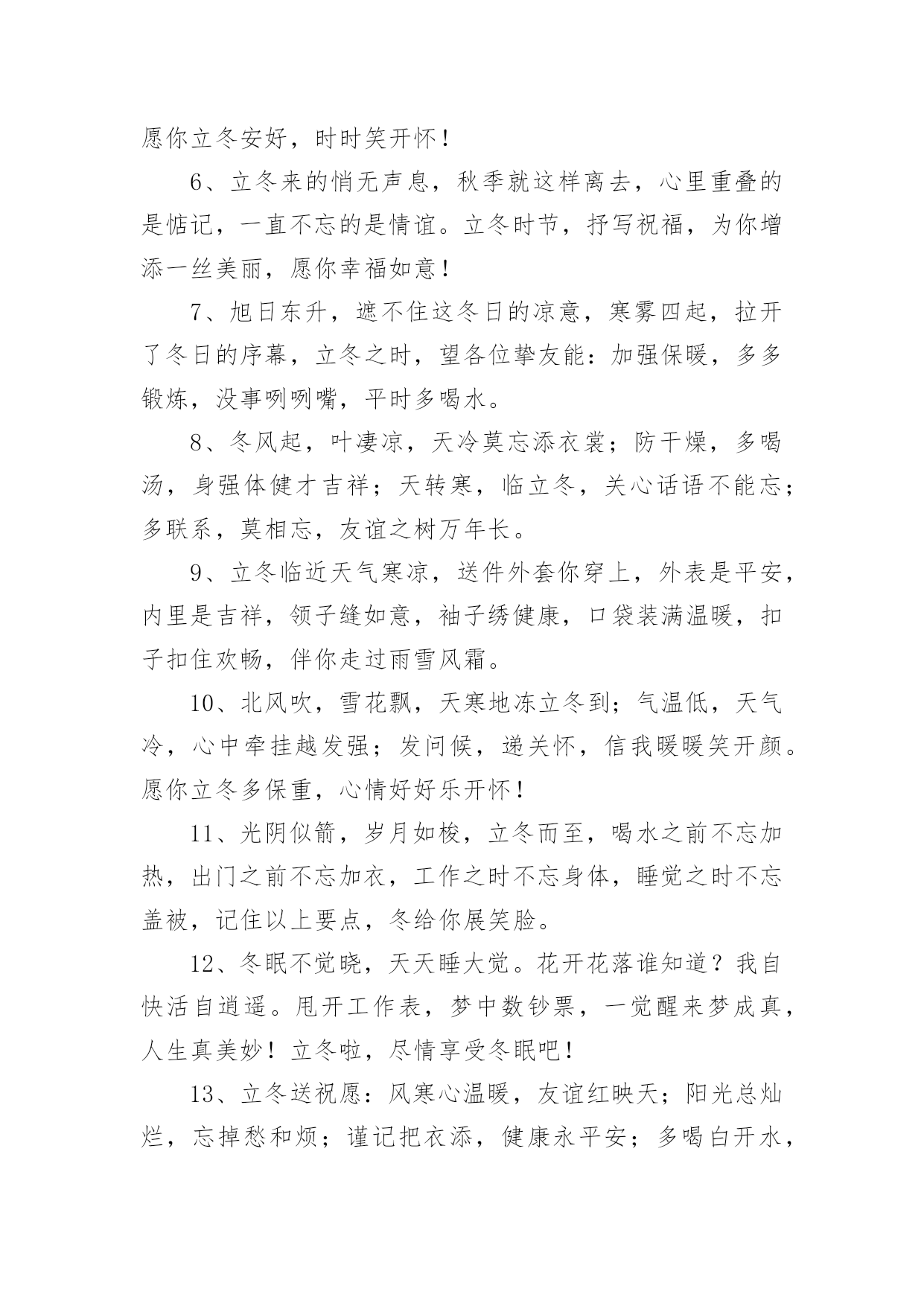 愿你立冬安好，时时笑开怀！

6、立冬来的悄无声息，秋季就这样离去，心里重叠的是惦记，一直不忘的是情谊。立冬时节，抒写祝福，为你增添一丝美丽，愿你幸福如意！

7、旭日东升，遮不住这冬日的凉意，寒雾四起，拉开了冬日的序幕，立冬之时，望各位挚友能：加强保暖，多多锻炼，没事咧咧嘴，平时多喝水。

8、冬风起，叶凄凉，天冷莫忘添衣裳；防干燥，多喝汤，身强体健才吉祥；天转寒，临立冬，关心话语不能忘；多联系，莫相忘，友谊之树万年长。

9、立冬临近天气寒凉，送件外套你穿上，外表是平安，内里是吉祥，领子缝如意，袖子绣健康，口袋装满温暖，扣子扣住欢畅，伴你走过雨雪风霜。

10、北风吹，雪花飘，天寒地冻立冬到；气温低，天气冷，心中牵挂越发强；发问候，递关怀，信我暖暖笑开颜。愿你立冬多保重，心情好好乐开怀！

11、光阴似箭，岁月如梭，立冬而至，喝水之前不忘加热，出门之前不忘加衣，工作之时不忘身体，睡觉之时不忘盖被，记住以上要点，冬给你展笑脸。

12、冬眠不觉晓，天天睡大觉。花开花落谁知道？我自快活自逍遥。甩开工作表，梦中数钞票，一觉醒来梦成真，人生真美妙！立冬啦，尽情享受冬眠吧！

13、立冬送祝愿：风寒心温暖，友谊红映天；阳光总灿烂，忘掉愁和烦；谨记把衣添，健康永平安；多喝白开水，